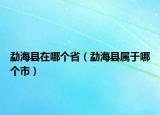 勐海县在哪个省（勐海县属于哪个市）